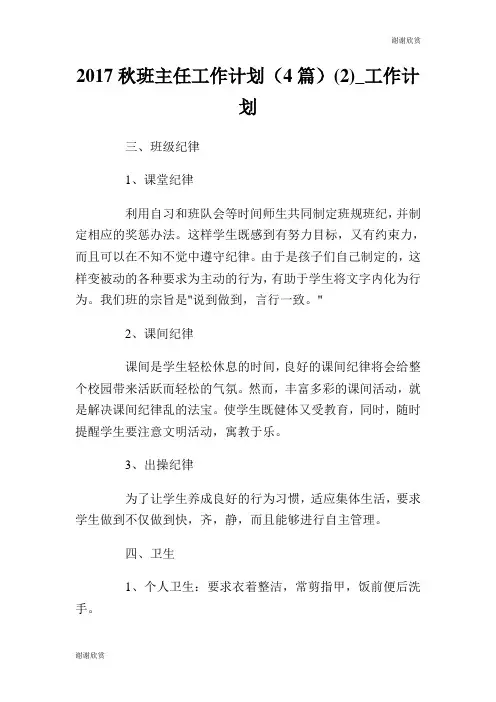 谢谢欣赏

2017 秋班主任工作计划（4 篇）(2)_工作计划

三、班级纪律

1、课堂纪律

利用自习和班队会等时间师生共同制定班规班纪，并制定相应的奖惩办法。这样学生既感到有努力目标，又有约束力，而且可以在不知不觉中遵守纪律。由于是孩子们自己制定的，这样变被动的各种要求为主动的行为，有助于学生将文字内化为行为。我们班的宗旨是"说到做到，言行一致。"

2、课间纪律

课间是学生轻松休息的时间，良好的课间纪律将会给整个校园带来活跃而轻松的气氛。然而，丰富多彩的课间活动，就是解决课间纪律乱的法宝。使学生既健体又受教育，同时，随时提醒学生要注意文明活动，寓教于乐。

3、出操纪律

为了让学生养成良好的行为习惯，适应集体生活，要求学生做到不仅做到快，齐，静，而且能够进行自主管理。

四、卫生

1、个人卫生：要求衣着整洁，常剪指甲，饭前便后洗手。

谢谢欣赏